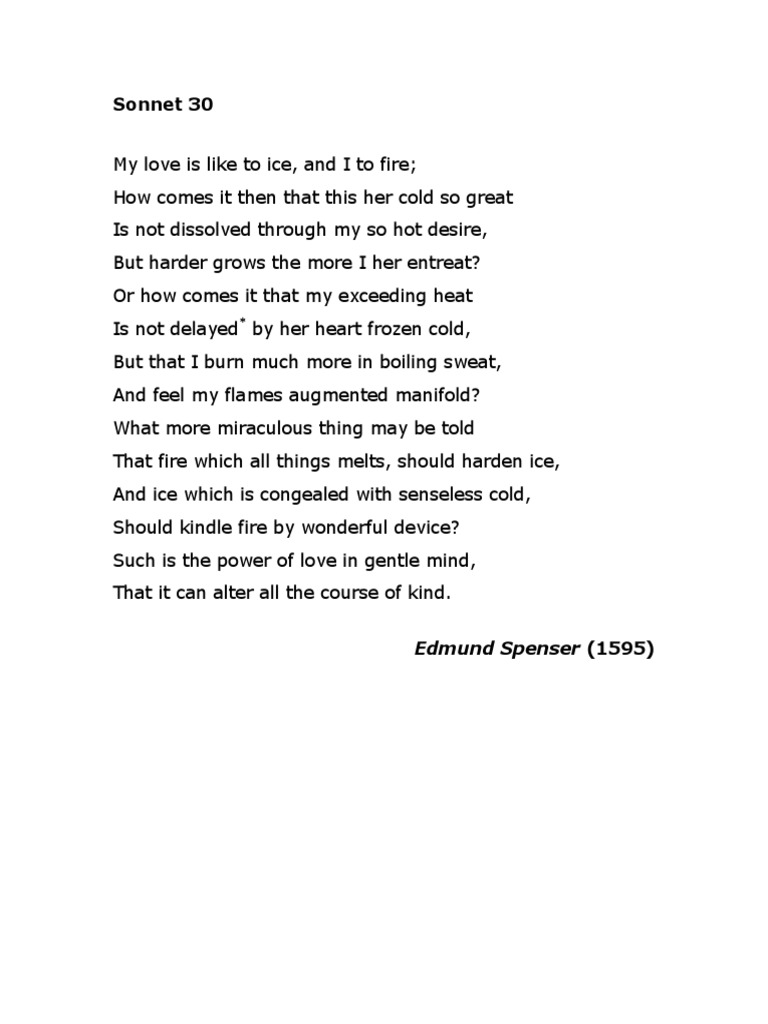 Sonnet 30

My love is like to ice, and I to fire;
How comes it then that this her cold so great
Is not dissolved through my so hot desire,
But harder grows the more I her entreat?
Or how comes it that my exceeding heat
Is not delayed* by her heart frozen cold,
But that I burn much more in boiling sweat,
And feel my flames augmented manifold?
What more miraculous thing may be told
That fire which all things melts, should harden ice,
And ice which is congealed with senseless cold,
Should kindle fire by wonderful device?
Such is the power of love in gentle mind,
That it can alter all the course of kind.

Edmund Spenser (1595)